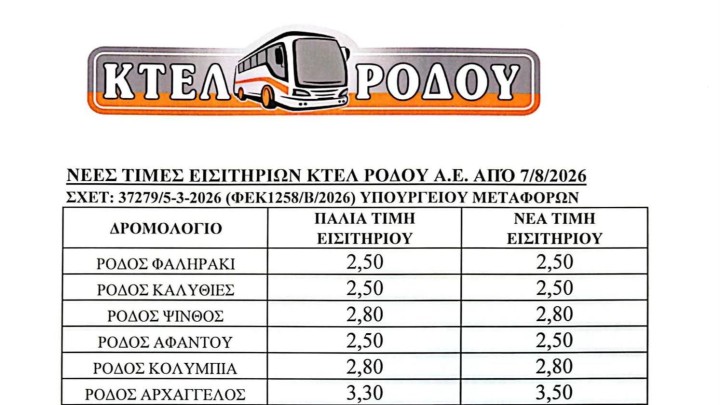 ΚΤΕΛ ΡΟΔΟΥ

ΝΕΕΣ ΤΙΜΕΣ ΕΙΣΙΤΗΡΙΩΝ ΚΤΕΛ ΡΟΔΟΥ Α.Ε. ΑΠΌ 7/8/2026
ΣΧΕΤ: 37279/5-3-2026 (ΦΕΚ1258/Β/2026) ΥΠΟΥΡΓΕΙΟΥ ΜΕΤΑΦΟΡΩΝ

| ΔΡΟΜΟΛΟΓΙΟ | ΠΑΛΙΑ ΤΙΜΗ ΕΙΣΙΤΗΡΙΟΥ | ΝΕΑ ΤΙΜΗ ΕΙΣΙΤΗΡΙΟΥ |
|---|---|---|
| ΡΟΔΟΣ ΦΑΛΗΡΑΚΙ | 2,50 | 2,50 |
| ΡΟΔΟΣ ΚΑΛΥΘΙΕΣ | 2,50 | 2,50 |
| ΡΟΔΟΣ ΨΙΝΘΟΣ | 2,80 | 2,80 |
| ΡΟΔΟΣ ΑΦΑΝΤΟΥ | 2,50 | 2,50 |
| ΡΟΔΟΣ ΚΟΛΥΜΠΙΑ | 2,80 | 2,80 |
| ΡΟΔΟΣ ΑΡΧΑΓΓΕΛΟΣ | 3,30 | 3,50 |